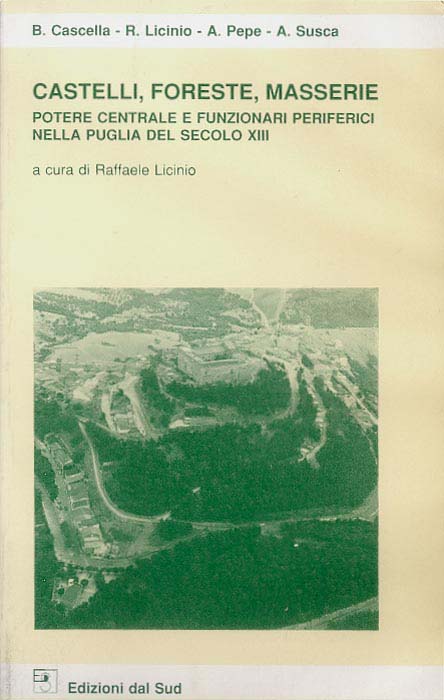 B. Cascella - R. Licinio - A. Pepe - A. Susca

CASTELLI, FORESTE, MASSERIE

POTERE CENTRALE E FUNZIONARI PERIFERICI NELLA PUGLIA DEL SECOLO XIII

a cura di Raffaele Licinio

Edizioni dal Sud